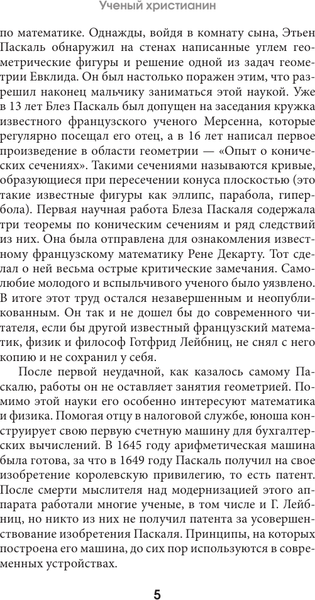 Ученый христианин

по математике. Однажды, войдя в комнату сына, Этьен Паскаль обнаружил на стенах написанные углем геометрические фигуры и решение одной из задач геометрии Евклида. Он был настолько поражен этим, что разрешил наконец мальчику заниматься этой наукой. Уже в 13 лет Блез Паскаль был допущен на заседания кружка известного французского ученого Мерсенна, которые регулярно посещал его отец, а в 16 лет написал первое произведение в области геометрии — «Опыт о конических сечениях». Такими сечениями называются кривые, образующиеся при пересечении конуса плоскостью (это такие известные фигуры как эллипс, парабола, гипербола). Первая научная работа Блеза Паскаля содержала три теоремы по коническим сечениям и ряд следствий из них. Она была отправлена для ознакомления известному французскому математику Рене Декарту. Тот сделал о ней весьма острые критические замечания. Самолюбие молодого и вспыльчивого ученого было уязвлено. В итоге этот труд остался незавершенным и неопубликованным. Он так и не дошел бы до современного читателя, если бы другой известный французский математик, физик и философ Готфрид Лейбниц, не снял с него копию и не сохранил у себя.

После первой неудачной, как казалось самому Паскалю, работы он не оставляет занятия геометрией. Помимо этой науки его особенно интересуют математика и физика. Помогая отцу в налоговой службе, юноша конструирует свою первую счетную машину для бухгалтерских вычислений. В 1645 году арифметическая машина была готова, за что в 1649 году Паскаль получил на свое изобретение королевскую привилегию, то есть патент. После смерти мыслителя над модернизацией этого аппарата работали многие ученые, в том числе и Г. Лейбниц, но никто из них не получил патента за усовершенствование изобретения Паскаля. Принципы, на которых построена его машина, до сих пор используются в современных устройствах.

5